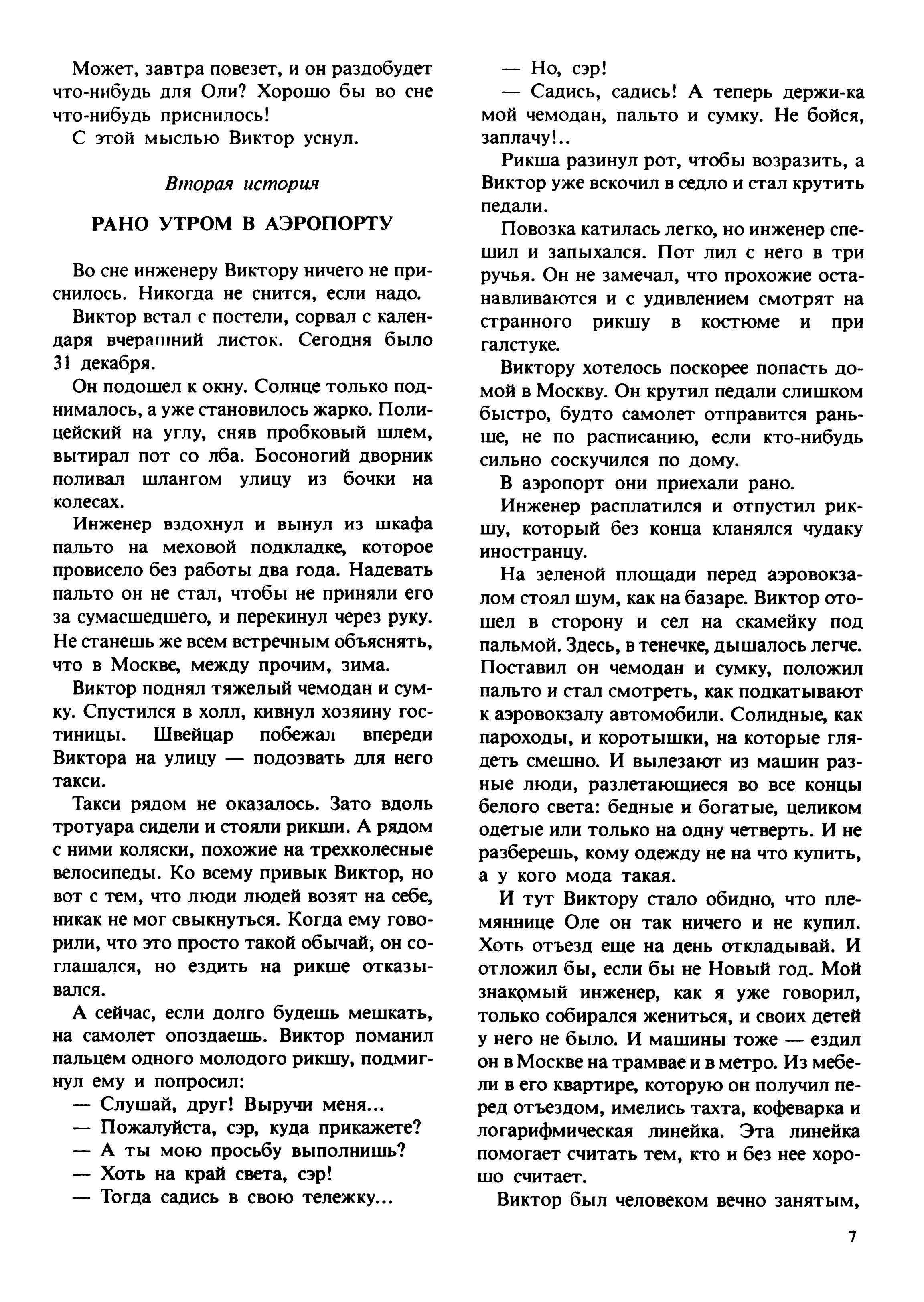 Может, завтра повезет, и он раздобудет что-нибудь для Оли? Хорошо бы во сне что-нибудь приснилось!

С этой мыслью Виктор уснул.

Вторая история

РАНО УТРОМ В АЭРОПОРТУ

Во сне инженеру Виктору ничего не приснилось. Никогда не снится, если надо.

Виктор встал с постели, сорвал с календаря вчерашний листок. Сегодня было 31 декабря.

Он подошел к окну. Солнце только поднималось, а уже становилось жарко. Полицейский на углу, сняв пробковый шлем, вытирал пот со лба. Босоногий дворник поливал шлангом улицу из бочки на колесах.

Инженер вздохнул и вынул из шкафа пальто на меховой подкладке, которое провисело без работы два года. Надевать пальто он не стал, чтобы не приняли его за сумасшедшего, и перекинул через руку. Не станешь же всем встречным объяснять, что в Москве, между прочим, зима.

Виктор поднял тяжелый чемодан и сумку. Спустился в холл, кивнул хозяину гостиницы. Швейцар побежал впереди Виктора на улицу — подозвать для него такси.

Такси рядом не оказалось. Зато вдоль тротуара сидели и стояли рикши. А рядом с ними коляски, похожие на трехколесные велосипеды. Ко всему привык Виктор, но вот с тем, что люди людей возят на себе, никак не мог свыкнуться. Когда ему говорили, что это просто такой обычай, он соглашался, но ездить на рикше отказывался.

А сейчас, если долго будешь мешкать, на самолет опоздаешь. Виктор поманил пальцем одного молодого рикшу, подмигнул ему и попросил:

— Слушай, друг! Выручи меня...

— Пожалуйста, сэр, куда прикажете?

— А ты мою просьбу выполнишь?

— Хоть на край света, сэр!

— Тогда садись в свою тележку...

— Но, сэр!

— Садись, садись! А теперь держи-ка мой чемодан, пальто и сумку. Не бойся, заплачу!..

Рикша разинул рот, чтобы возразить, а Виктор уже вскочил в седло и стал крутить педали.

Повозка катилась легко, но инженер спешил и запыхался. Пот лил с него в три ручья. Он не замечал, что прохожие останавливаются и с удивлением смотрят на странного рикшу в костюме и при галстуке.

Виктору хотелось поскорее попасть домой в Москву. Он крутил педали слишком быстро, будто самолет отправится раньше, не по расписанию, если кто-нибудь сильно соскучился по дому.

В аэропорт они приехали рано.

Инженер расплатился и отпустил рикшу, который без конца кланялся чудаку иностранцу.

На зеленой площади перед аэровокзалом стоял шум, как на базаре. Виктор отошел в сторону и сел на скамейку под пальмой. Здесь, в тенечке, дышалось легче. Поставил он чемодан и сумку, положил пальто и стал смотреть, как подкатывают к аэровокзалу автомобили. Солидные, как пароходы, и коротышки, на которые глядеть смешно. И вылезают из машин разные люди, разлетающиеся во все концы белого света: бедные и богатые, целиком одетые или только на одну четверть. И не разберешь, кому одежду не на что купить, а у кого мода такая.

И тут Виктору стало обидно, что племяннице Оле он так ничего и не купил. Хоть отъезд еще на день откладывай. И отложил бы, если бы не Новый год. Мой знакомый инженер, как я уже говорил, только собирался жениться, и своих детей у него не было. И машины тоже — ездил он в Москве на трамвае и в метро. Из мебели в его квартире, которую он получил перед отъездом, имелись тахта, кофеварка и логарифмическая линейка. Эта линейка помогает считать тем, кто и без нее хорошо считает.

Виктор был человеком вечно занятым,

7